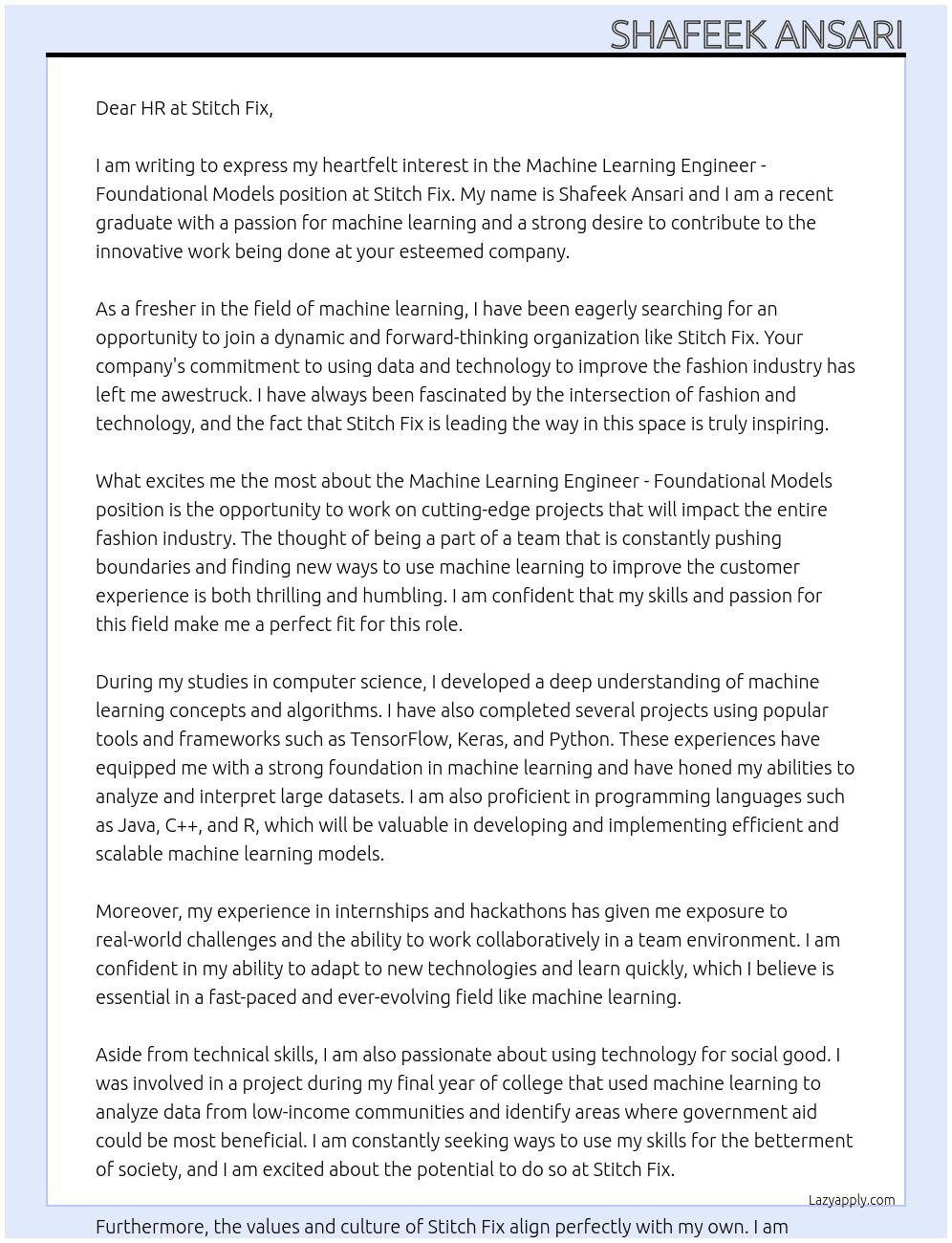 SHAFEEK ANSARI

Dear HR at Stitch Fix,

I am writing to express my heartfelt interest in the Machine Learning Engineer - Foundational Models position at Stitch Fix. My name is Shafeek Ansari and I am a recent graduate with a passion for machine learning and a strong desire to contribute to the innovative work being done at your esteemed company.

As a fresher in the field of machine learning, I have been eagerly searching for an opportunity to join a dynamic and forward-thinking organization like Stitch Fix. Your company's commitment to using data and technology to improve the fashion industry has left me awestruck. I have always been fascinated by the intersection of fashion and technology, and the fact that Stitch Fix is leading the way in this space is truly inspiring.

What excites me the most about the Machine Learning Engineer - Foundational Models position is the opportunity to work on cutting-edge projects that will impact the entire fashion industry. The thought of being a part of a team that is constantly pushing boundaries and finding new ways to use machine learning to improve the customer experience is both thrilling and humbling. I am confident that my skills and passion for this field make me a perfect fit for this role.

During my studies in computer science, I developed a deep understanding of machine learning concepts and algorithms. I have also completed several projects using popular tools and frameworks such as TensorFlow, Keras, and Python. These experiences have equipped me with a strong foundation in machine learning and have honed my abilities to analyze and interpret large datasets. I am also proficient in programming languages such as Java, C++, and R, which will be valuable in developing and implementing efficient and scalable machine learning models.

Moreover, my experience in internships and hackathons has given me exposure to real-world challenges and the ability to work collaboratively in a team environment. I am confident in my ability to adapt to new technologies and learn quickly, which I believe is essential in a fast-paced and ever-evolving field like machine learning.

Aside from technical skills, I am also passionate about using technology for social good. I was involved in a project during my final year of college that used machine learning to analyze data from low-income communities and identify areas where government aid could be most beneficial. I am constantly seeking ways to use my skills for the betterment of society, and I am excited about the potential to do so at Stitch Fix.

Lazyapply.com

Furthermore, the values and culture of Stitch Fix align perfectly with my own. I am